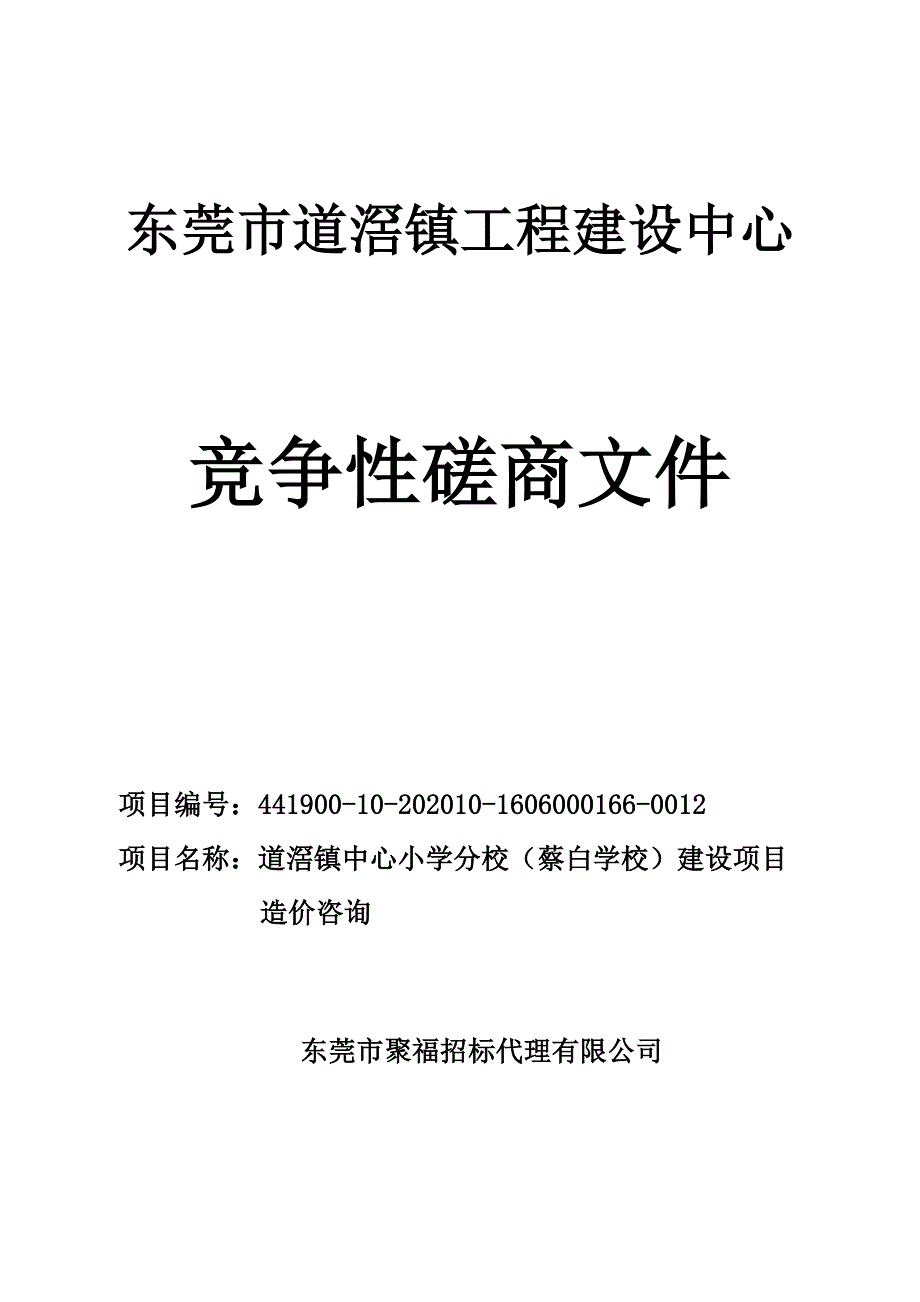 东莞市道滘镇工程建设中心

竞争性磋商文件

项目编号：441900-10-202010-1606000166-0012

项目名称：道滘镇中心小学分校（蔡白学校）建设项目造价咨询

东莞市聚福招标代理有限公司